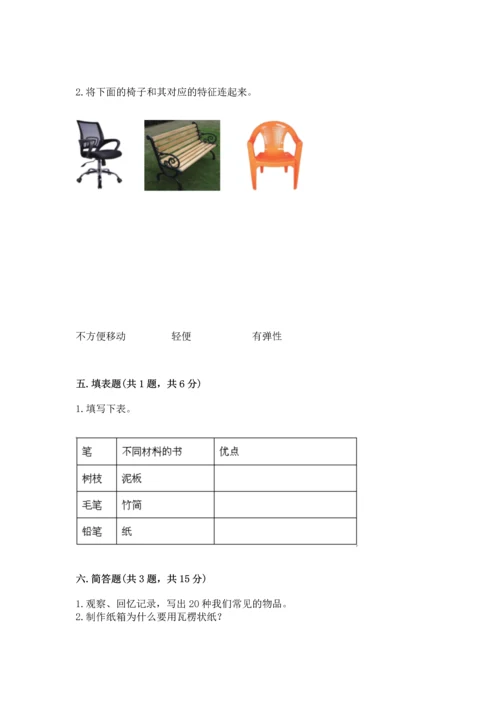 2. 将下面的椅子和其对应的特征连起来。

不方便移动　　轻便　　有弹性

五. 填表题（共 1 题，共 6 分）

1. 填写下表。

| 笔 | 不同材料的书 | 优点 |
|---|---|---|
| 树枝 | 泥板 | |
| 毛笔 | 竹简 | |
| 铅笔 | 纸 | |

六. 简答题（共 3 题，共 15 分）

1. 观察、回忆记录，写出 20 种我们常见的物品。
2. 制作纸箱为什么要用瓦楞状纸？